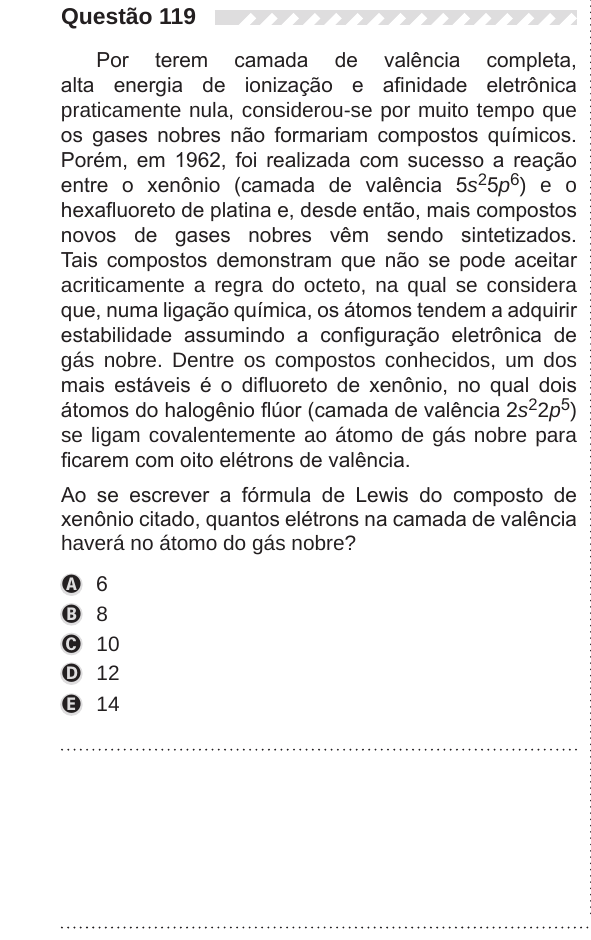 Questão 119

Por terem camada de valência completa, alta energia de ionização e afinidade eletrônica praticamente nula, considerou-se por muito tempo que os gases nobres não formariam compostos químicos. Porém, em 1962, foi realizada com sucesso a reação entre o xenônio (camada de valência $5s^25p^6$) e o hexafluoreto de platina e, desde então, mais compostos novos de gases nobres vêm sendo sintetizados. Tais compostos demonstram que não se pode aceitar acriticamente a regra do octeto, na qual se considera que, numa ligação química, os átomos tendem a adquirir estabilidade assumindo a configuração eletrônica de gás nobre. Dentre os compostos conhecidos, um dos mais estáveis é o difluoreto de xenônio, no qual dois átomos do halogênio flúor (camada de valência $2s^22p^5$) se ligam covalentemente ao átomo de gás nobre para ficarem com oito elétrons de valência.

Ao se escrever a fórmula de Lewis do composto de xenônio citado, quantos elétrons na camada de valência haverá no átomo do gás nobre?

A 6
B 8
C 10
D 12
E 14